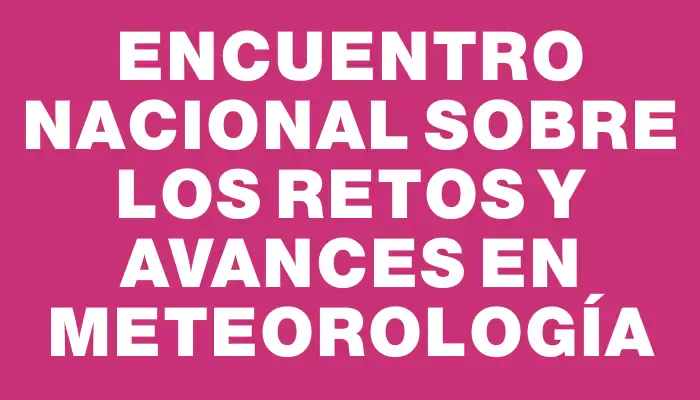 ENCUENTRO NACIONAL SOBRE LOS RETOS Y AVANCES EN METEOROLOGÍA